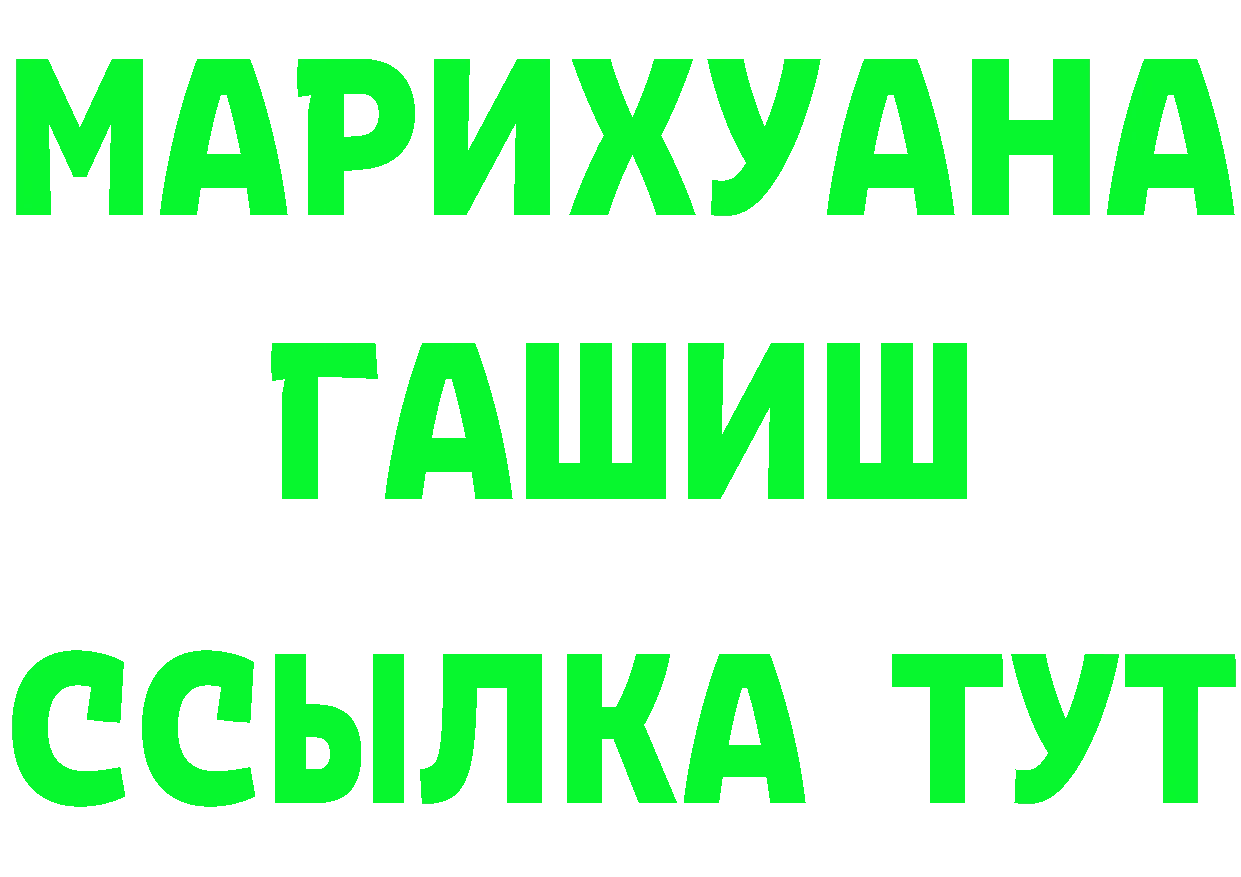 МАРИХУАНА
ГАШИШ
ССЫЛКА ТУТ